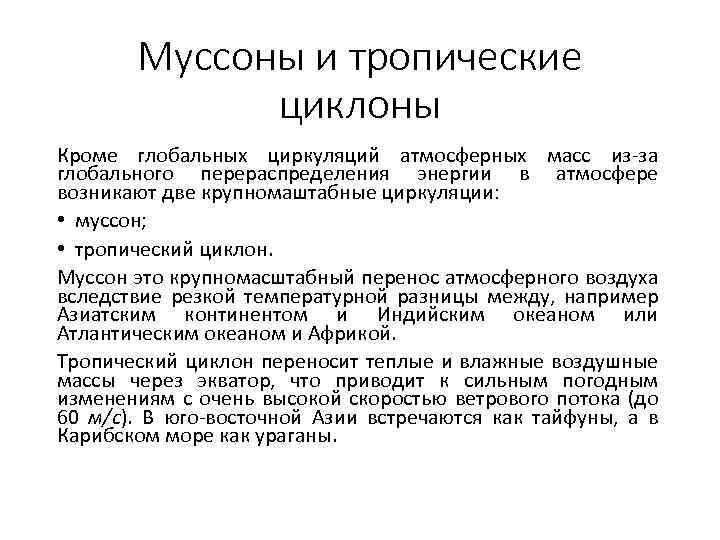 Муссоны и тропические циклоны

Кроме глобальных циркуляций атмосферных масс из-за глобального перераспределения энергии в атмосфере возникают две крупномаштабные циркуляции:

• муссон;

• тропический циклон.

Муссон это крупномасштабный перенос атмосферного воздуха вследствие резкой температурной разницы между, например Азиатским континентом и Индийским океаном или Атлантическим океаном и Африкой.

Тропический циклон переносит теплые и влажные воздушные массы через экватор, что приводит к сильным погодным изменениям с очень высокой скоростью ветрового потока (до 60 м/с). В юго-восточной Азии встречаются как тайфуны, а в Карибском море как ураганы.